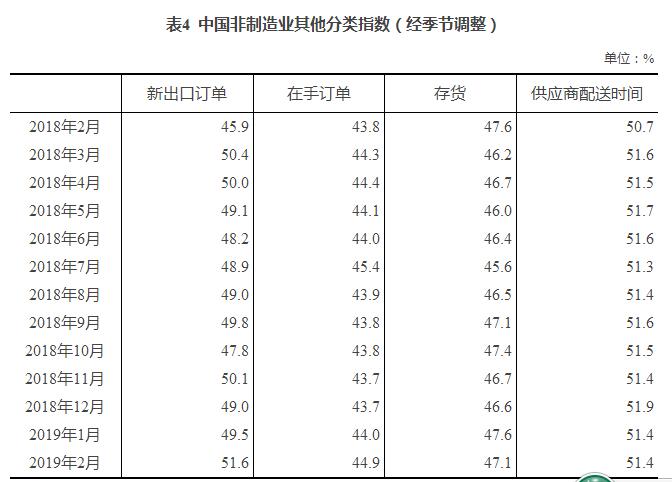 表4 中国非制造业其他分类指数（经季节调整）

单位：%

| | 新出口订单 | 在手订单 | 存货 | 供应商配送时间 |
|---|---|---|---|---|
| 2018年2月 | 45.9 | 43.8 | 47.6 | 50.7 |
| 2018年3月 | 50.4 | 44.3 | 46.2 | 51.6 |
| 2018年4月 | 50.0 | 44.4 | 46.7 | 51.5 |
| 2018年5月 | 49.1 | 44.1 | 46.0 | 51.7 |
| 2018年6月 | 48.2 | 44.0 | 46.4 | 51.6 |
| 2018年7月 | 48.9 | 45.4 | 45.6 | 51.3 |
| 2018年8月 | 49.0 | 43.9 | 46.5 | 51.4 |
| 2018年9月 | 49.8 | 43.8 | 47.1 | 51.6 |
| 2018年10月 | 47.8 | 43.8 | 47.4 | 51.5 |
| 2018年11月 | 50.1 | 43.7 | 46.7 | 51.4 |
| 2018年12月 | 49.0 | 43.7 | 46.6 | 51.9 |
| 2019年1月 | 49.5 | 44.0 | 47.6 | 51.4 |
| 2019年2月 | 51.6 | 44.9 | 47.1 | 51.4 |